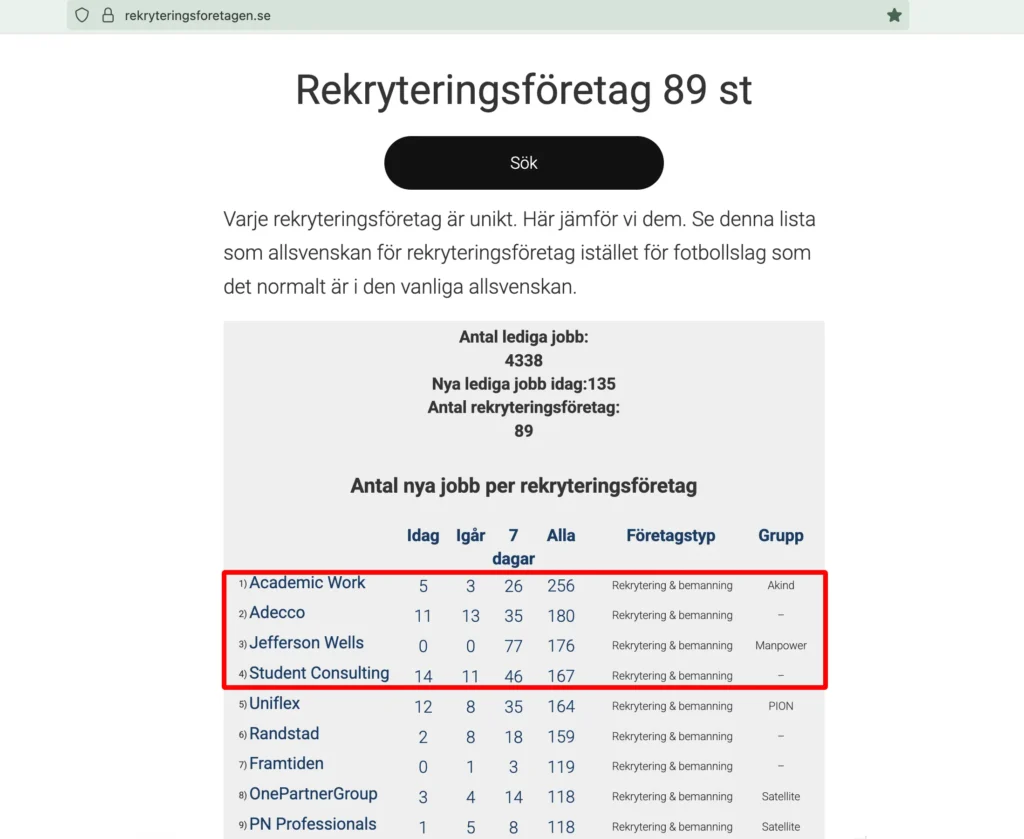 rekryteringsforetagen.se

Rekryteringsföretag 89 st

Sök

Varje rekryteringsföretag är unikt. Här jämför vi dem. Se denna lista som allsvenskan för rekryteringsföretag istället för fotbollslag som det normalt är i den vanliga allsvenskan.

Antal lediga jobb:
4338
Nya lediga jobb idag:135
Antal rekryteringsföretag:
89

Antal nya jobb per rekryteringsföretag

| | Idag | Igår | 7 dagar | Alla | Företagstyp | Grupp |
|---|---|---|---|---|---|---|
| 1) Academic Work | 5 | 3 | 26 | 256 | Rekrytering & bemanning | Akind |
| 2) Adecco | 11 | 13 | 35 | 180 | Rekrytering & bemanning | – |
| 3) Jefferson Wells | 0 | 0 | 77 | 176 | Rekrytering & bemanning | Manpower |
| 4) Student Consulting | 14 | 11 | 46 | 167 | Rekrytering & bemanning | – |
| 5) Uniflex | 12 | 8 | 35 | 164 | Rekrytering & bemanning | PION |
| 6) Randstad | 2 | 8 | 18 | 159 | Rekrytering & bemanning | – |
| 7) Framtiden | 0 | 1 | 3 | 119 | Rekrytering & bemanning | – |
| 8) OnePartnerGroup | 3 | 4 | 14 | 118 | Rekrytering & bemanning | Satellite |
| 9) PN Professionals | 1 | 5 | 8 | 118 | Rekrytering & bemanning | Satellite |